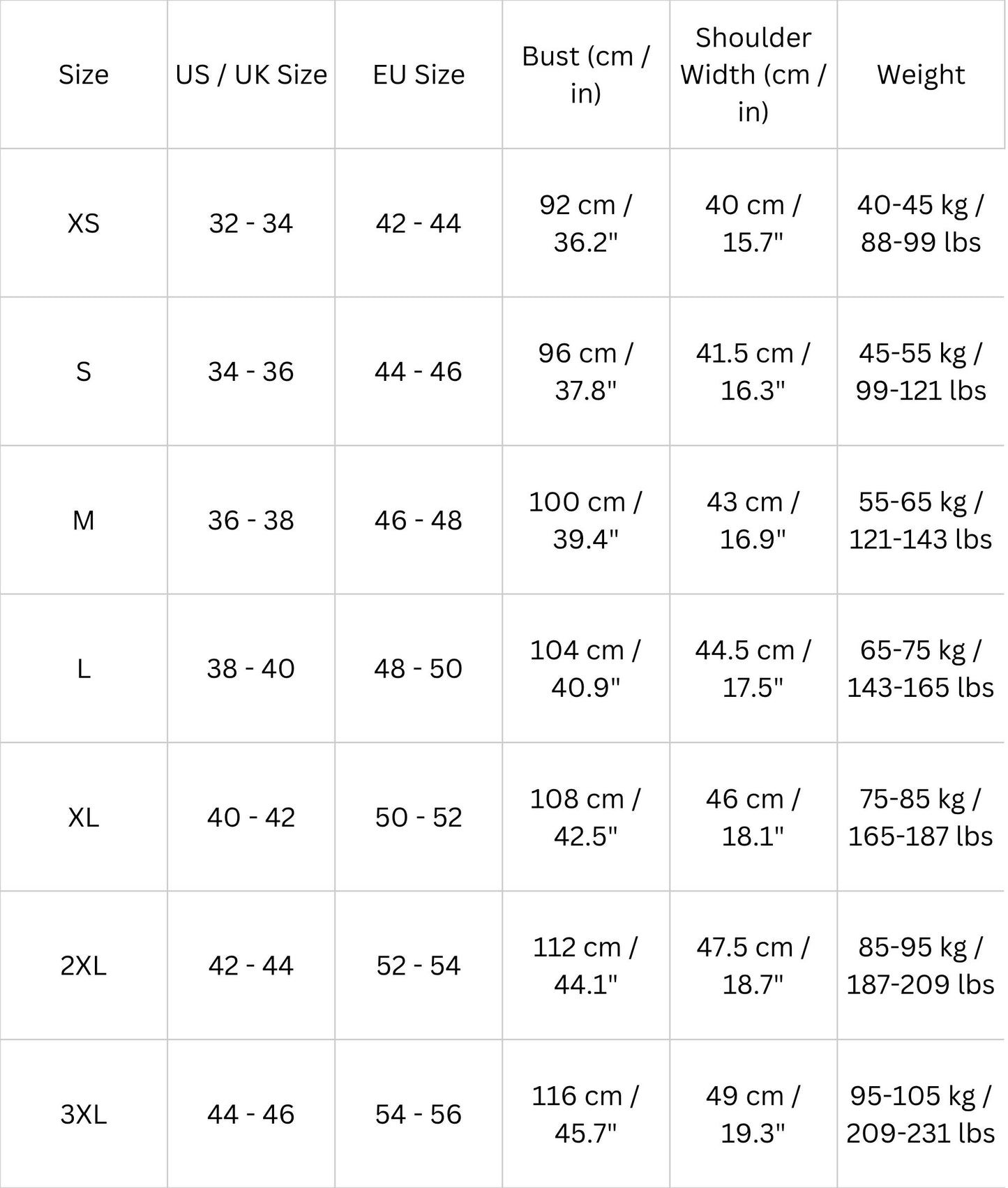 | Size | US / UK Size | EU Size | Bust (cm / in) | Shoulder Width (cm / in) | Weight |
|---|---|---|---|---|---|
| XS | 32 - 34 | 42 - 44 | 92 cm / 36.2" | 40 cm / 15.7" | 40-45 kg / 88-99 lbs |
| S | 34 - 36 | 44 - 46 | 96 cm / 37.8" | 41.5 cm / 16.3" | 45-55 kg / 99-121 lbs |
| M | 36 - 38 | 46 - 48 | 100 cm / 39.4" | 43 cm / 16.9" | 55-65 kg / 121-143 lbs |
| L | 38 - 40 | 48 - 50 | 104 cm / 40.9" | 44.5 cm / 17.5" | 65-75 kg / 143-165 lbs |
| XL | 40 - 42 | 50 - 52 | 108 cm / 42.5" | 46 cm / 18.1" | 75-85 kg / 165-187 lbs |
| 2XL | 42 - 44 | 52 - 54 | 112 cm / 44.1" | 47.5 cm / 18.7" | 85-95 kg / 187-209 lbs |
| 3XL | 44 - 46 | 54 - 56 | 116 cm / 45.7" | 49 cm / 19.3" | 95-105 kg / 209-231 lbs |